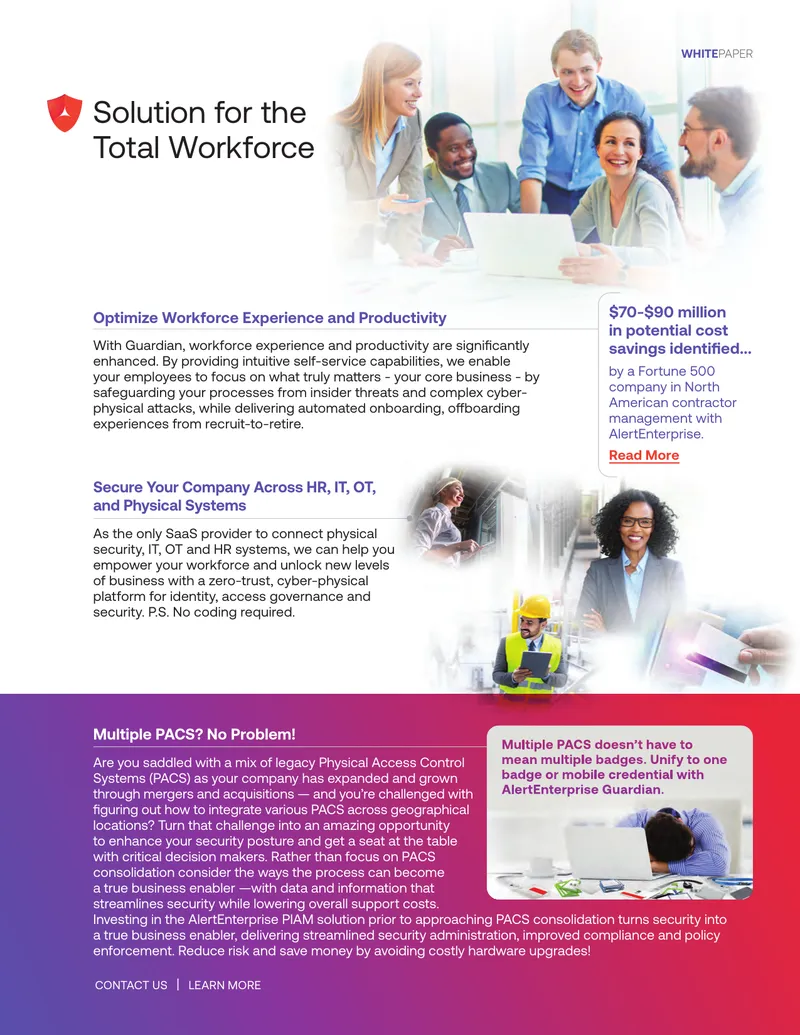 WHITEPAPER

Solution for the Total Workforce

Optimize Workforce Experience and Productivity

With Guardian, workforce experience and productivity are significantly enhanced. By providing intuitive self-service capabilities, we enable your employees to focus on what truly matters - your core business - by safeguarding your processes from insider threats and complex cyber-physical attacks, while delivering automated onboarding, offboarding experiences from recruit-to-retire.

$70-$90 million in potential cost savings identified...

by a Fortune 500 company in North American contractor management with AlertEnterprise.

Read More

Secure Your Company Across HR, IT, OT, and Physical Systems

As the only SaaS provider to connect physical security, IT, OT and HR systems, we can help you empower your workforce and unlock new levels of business with a zero-trust, cyber-physical platform for identity, access governance and security. P.S. No coding required.

Multiple PACS? No Problem!

Are you saddled with a mix of legacy Physical Access Control Systems (PACS) as your company has expanded and grown through mergers and acquisitions — and you're challenged with figuring out how to integrate various PACS across geographical locations? Turn that challenge into an amazing opportunity to enhance your security posture and get a seat at the table with critical decision makers. Rather than focus on PACS consolidation consider the ways the process can become a true business enabler —with data and information that streamlines security while lowering overall support costs. Investing in the AlertEnterprise PIAM solution prior to approaching PACS consolidation turns security into a true business enabler, delivering streamlined security administration, improved compliance and policy enforcement. Reduce risk and save money by avoiding costly hardware upgrades!

Multiple PACS doesn't have to mean multiple badges. Unify to one badge or mobile credential with AlertEnterprise Guardian.

CONTACT US | LEARN MORE